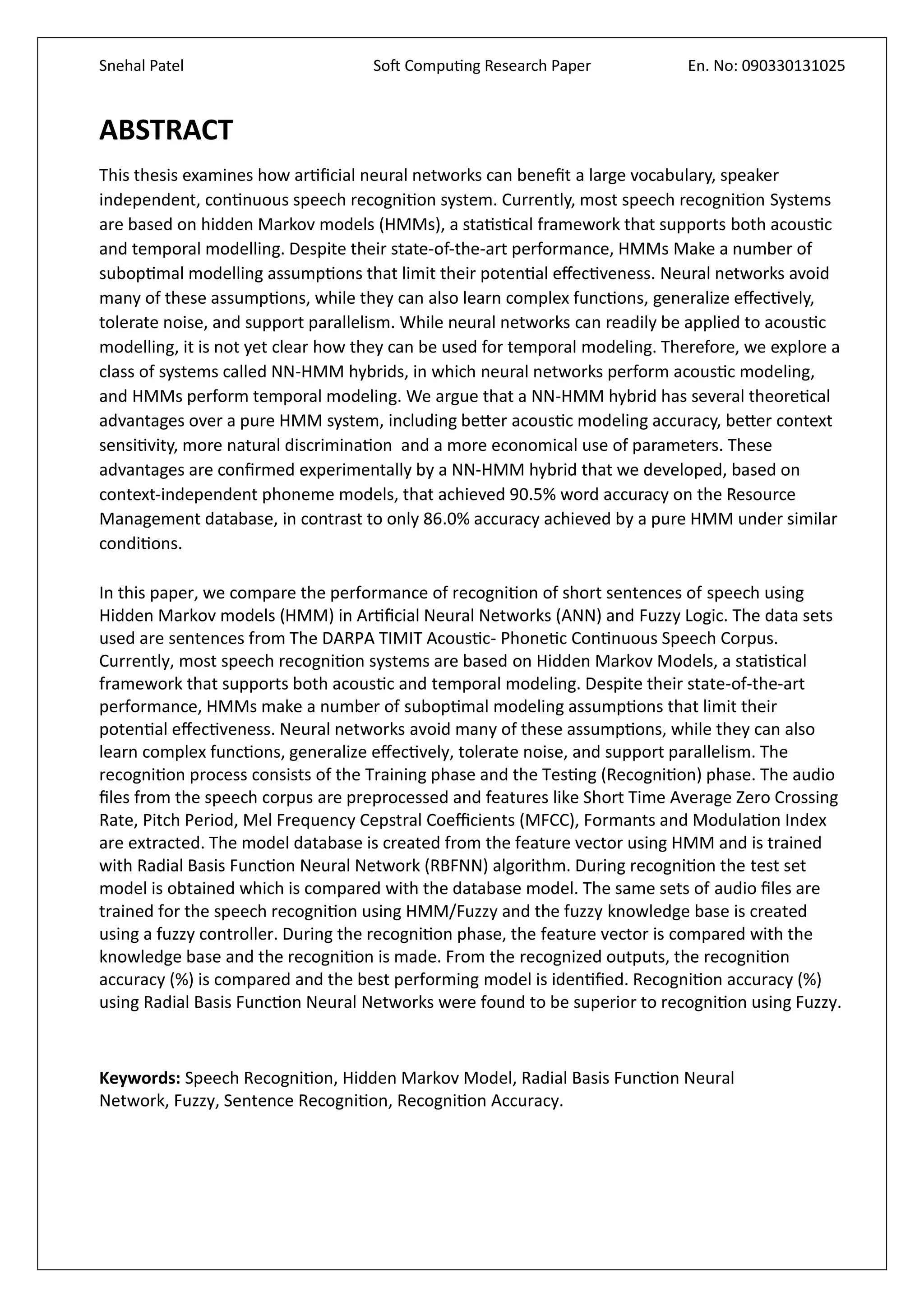 Snehal Patel Soft Computing Research Paper En. No: 090330131025

ABSTRACT

This thesis examines how artificial neural networks can benefit a large vocabulary, speaker independent, continuous speech recognition system. Currently, most speech recognition Systems are based on hidden Markov models (HMMs), a statistical framework that supports both acoustic and temporal modelling. Despite their state-of-the-art performance, HMMs Make a number of suboptimal modelling assumptions that limit their potential effectiveness. Neural networks avoid many of these assumptions, while they can also learn complex functions, generalize effectively, tolerate noise, and support parallelism. While neural networks can readily be applied to acoustic modelling, it is not yet clear how they can be used for temporal modeling. Therefore, we explore a class of systems called NN-HMM hybrids, in which neural networks perform acoustic modeling, and HMMs perform temporal modeling. We argue that a NN-HMM hybrid has several theoretical advantages over a pure HMM system, including better acoustic modeling accuracy, better context sensitivity, more natural discrimination  and a more economical use of parameters. These advantages are confirmed experimentally by a NN-HMM hybrid that we developed, based on context-independent phoneme models, that achieved 90.5% word accuracy on the Resource Management database, in contrast to only 86.0% accuracy achieved by a pure HMM under similar conditions.

In this paper, we compare the performance of recognition of short sentences of speech using Hidden Markov models (HMM) in Artificial Neural Networks (ANN) and Fuzzy Logic. The data sets used are sentences from The DARPA TIMIT Acoustic- Phonetic Continuous Speech Corpus. Currently, most speech recognition systems are based on Hidden Markov Models, a statistical framework that supports both acoustic and temporal modeling. Despite their state-of-the-art performance, HMMs make a number of suboptimal modeling assumptions that limit their potential effectiveness. Neural networks avoid many of these assumptions, while they can also learn complex functions, generalize effectively, tolerate noise, and support parallelism. The recognition process consists of the Training phase and the Testing (Recognition) phase. The audio files from the speech corpus are preprocessed and features like Short Time Average Zero Crossing Rate, Pitch Period, Mel Frequency Cepstral Coefficients (MFCC), Formants and Modulation Index are extracted. The model database is created from the feature vector using HMM and is trained with Radial Basis Function Neural Network (RBFNN) algorithm. During recognition the test set model is obtained which is compared with the database model. The same sets of audio files are trained for the speech recognition using HMM/Fuzzy and the fuzzy knowledge base is created using a fuzzy controller. During the recognition phase, the feature vector is compared with the knowledge base and the recognition is made. From the recognized outputs, the recognition accuracy (%) is compared and the best performing model is identified. Recognition accuracy (%) using Radial Basis Function Neural Networks were found to be superior to recognition using Fuzzy.

Keywords: Speech Recognition, Hidden Markov Model, Radial Basis Function Neural Network, Fuzzy, Sentence Recognition, Recognition Accuracy.